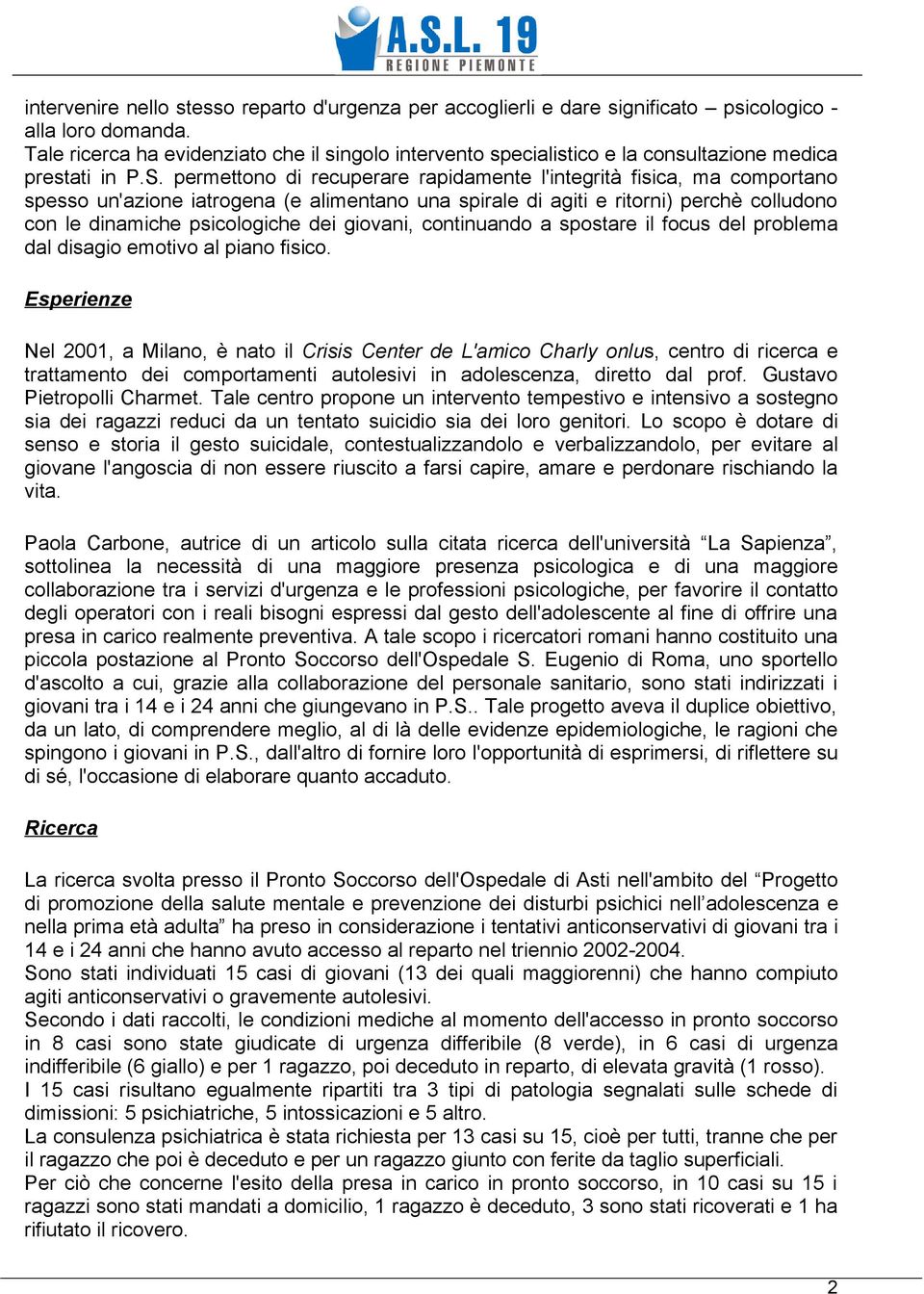 A.S.L. 19
REGIONE PIEMONTE

intervenire nello stesso reparto d'urgenza per accoglierli e dare significato – psicologico - alla loro domanda.
Tale ricerca ha evidenziato che il singolo intervento specialistico e la consultazione medica prestati in P.S. permettono di recuperare rapidamente l'integrità fisica, ma comportano spesso un'azione iatrogena (e alimentano una spirale di agiti e ritorni) perchè colludono con le dinamiche psicologiche dei giovani, continuando a spostare il focus del problema dal disagio emotivo al piano fisico.

Esperienze

Nel 2001, a Milano, è nato il Crisis Center de L'amico Charly onlus, centro di ricerca e trattamento dei comportamenti autolesivi in adolescenza, diretto dal prof. Gustavo Pietropolli Charmet. Tale centro propone un intervento tempestivo e intensivo a sostegno sia dei ragazzi reduci da un tentato suicidio sia dei loro genitori. Lo scopo è dotare di senso e storia il gesto suicidale, contestualizzandolo e verbalizzandolo, per evitare al giovane l'angoscia di non essere riuscito a farsi capire, amare e perdonare rischiando la vita.

Paola Carbone, autrice di un articolo sulla citata ricerca dell'università “La Sapienza”, sottolinea la necessità di una maggiore presenza psicologica e di una maggiore collaborazione tra i servizi d'urgenza e le professioni psicologiche, per favorire il contatto degli operatori con i reali bisogni espressi dal gesto dell'adolescente al fine di offrire una presa in carico realmente preventiva. A tale scopo i ricercatori romani hanno costituito una piccola postazione al Pronto Soccorso dell'Ospedale S. Eugenio di Roma, uno sportello d'ascolto a cui, grazie alla collaborazione del personale sanitario, sono stati indirizzati i giovani tra i 14 e i 24 anni che giungevano in P.S.. Tale progetto aveva il duplice obiettivo, da un lato, di comprendere meglio, al di là delle evidenze epidemiologiche, le ragioni che spingono i giovani in P.S., dall'altro di fornire loro l'opportunità di esprimersi, di riflettere su di sé, l'occasione di elaborare quanto accaduto.

Ricerca

La ricerca svolta presso il Pronto Soccorso dell'Ospedale di Asti nell'ambito del “Progetto di promozione della salute mentale e prevenzione dei disturbi psichici nell’adolescenza e nella prima età adulta” ha preso in considerazione i tentativi anticonservativi di giovani tra i 14 e i 24 anni che hanno avuto accesso al reparto nel triennio 2002-2004.
Sono stati individuati 15 casi di giovani (13 dei quali maggiorenni) che hanno compiuto agiti anticonservativi o gravemente autolesivi.
Secondo i dati raccolti, le condizioni mediche al momento dell'accesso in pronto soccorso in 8 casi sono state giudicate di urgenza differibile (8 verde), in 6 casi di urgenza indifferibile (6 giallo) e per 1 ragazzo, poi deceduto in reparto, di elevata gravità (1 rosso).
I 15 casi risultano egualmente ripartiti tra 3 tipi di patologia segnalati sulle schede di dimissioni: 5 psichiatriche, 5 intossicazioni e 5 altro.
La consulenza psichiatrica è stata richiesta per 13 casi su 15, cioè per tutti, tranne che per il ragazzo che poi è deceduto e per un ragazzo giunto con ferite da taglio superficiali.
Per ciò che concerne l'esito della presa in carico in pronto soccorso, in 10 casi su 15 i ragazzi sono stati mandati a domicilio, 1 ragazzo è deceduto, 3 sono stati ricoverati e 1 ha rifiutato il ricovero.

2